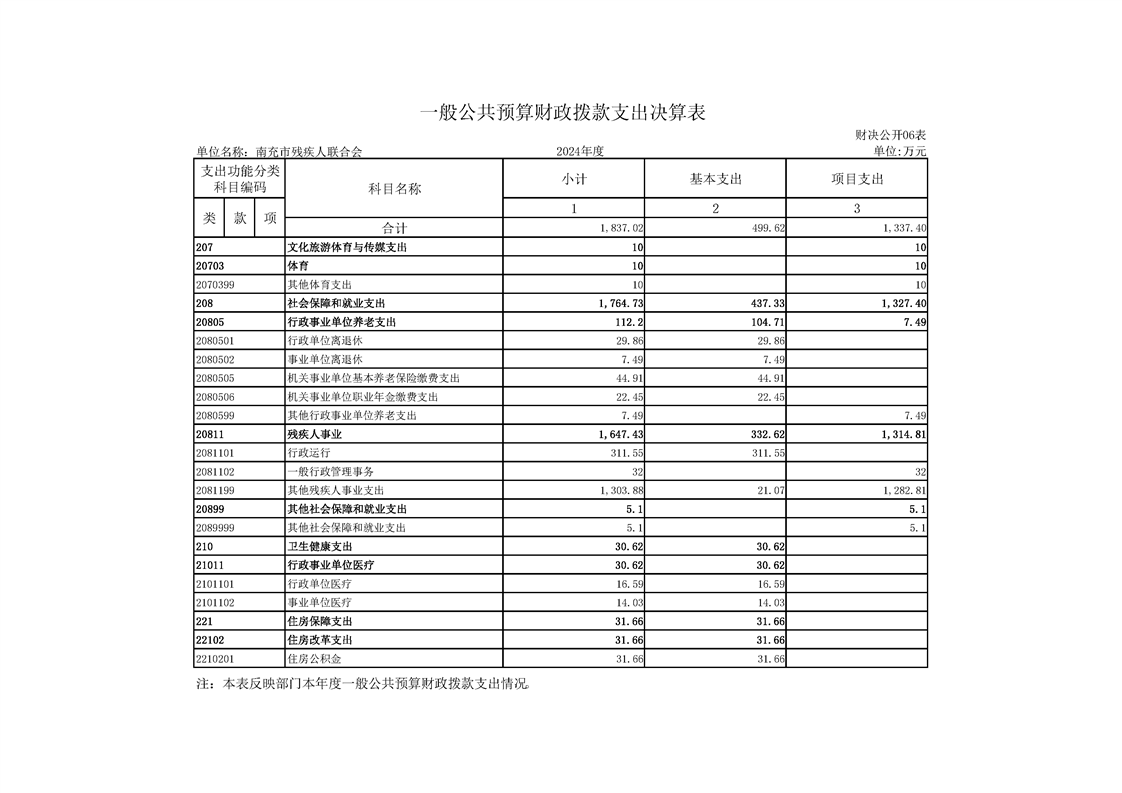 一般公共预算财政拨款支出决算表

财决公开06表

单位名称：南充市残疾人联合会 2024年度 单位：万元

| 支出功能分类科目编码 | 科目名称 | 小计 | 基本支出 | 项目支出 |
|---|---|---|---|---|
| 类 款 项 | | 1 | 2 | 3 |
| | 合计 | 1,837.02 | 499.62 | 1,337.40 |
| 207 | 文化旅游体育与传媒支出 | 10 | | 10 |
| 20703 | 体育 | 10 | | 10 |
| 2070399 | 其他体育支出 | 10 | | 10 |
| 208 | 社会保障和就业支出 | 1,764.73 | 437.33 | 1,327.40 |
| 20805 | 行政事业单位养老支出 | 112.2 | 104.71 | 7.49 |
| 2080501 | 行政单位离退休 | 29.86 | 29.86 | |
| 2080502 | 事业单位离退休 | 7.49 | 7.49 | |
| 2080505 | 机关事业单位基本养老保险缴费支出 | 44.91 | 44.91 | |
| 2080506 | 机关事业单位职业年金缴费支出 | 22.45 | 22.45 | |
| 2080599 | 其他行政事业单位养老支出 | 7.49 | | 7.49 |
| 20811 | 残疾人事业 | 1,647.43 | 332.62 | 1,314.81 |
| 2081101 | 行政运行 | 311.55 | 311.55 | |
| 2081102 | 一般行政管理事务 | 32 | | 32 |
| 2081199 | 其他残疾人事业支出 | 1,303.88 | 21.07 | 1,282.81 |
| 20899 | 其他社会保障和就业支出 | 5.1 | | 5.1 |
| 2089999 | 其他社会保障和就业支出 | 5.1 | | 5.1 |
| 210 | 卫生健康支出 | 30.62 | 30.62 | |
| 21011 | 行政事业单位医疗 | 30.62 | 30.62 | |
| 2101101 | 行政单位医疗 | 16.59 | 16.59 | |
| 2101102 | 事业单位医疗 | 14.03 | 14.03 | |
| 221 | 住房保障支出 | 31.66 | 31.66 | |
| 22102 | 住房改革支出 | 31.66 | 31.66 | |
| 2210201 | 住房公积金 | 31.66 | 31.66 | |

注：本表反映部门本年度一般公共预算财政拨款支出情况